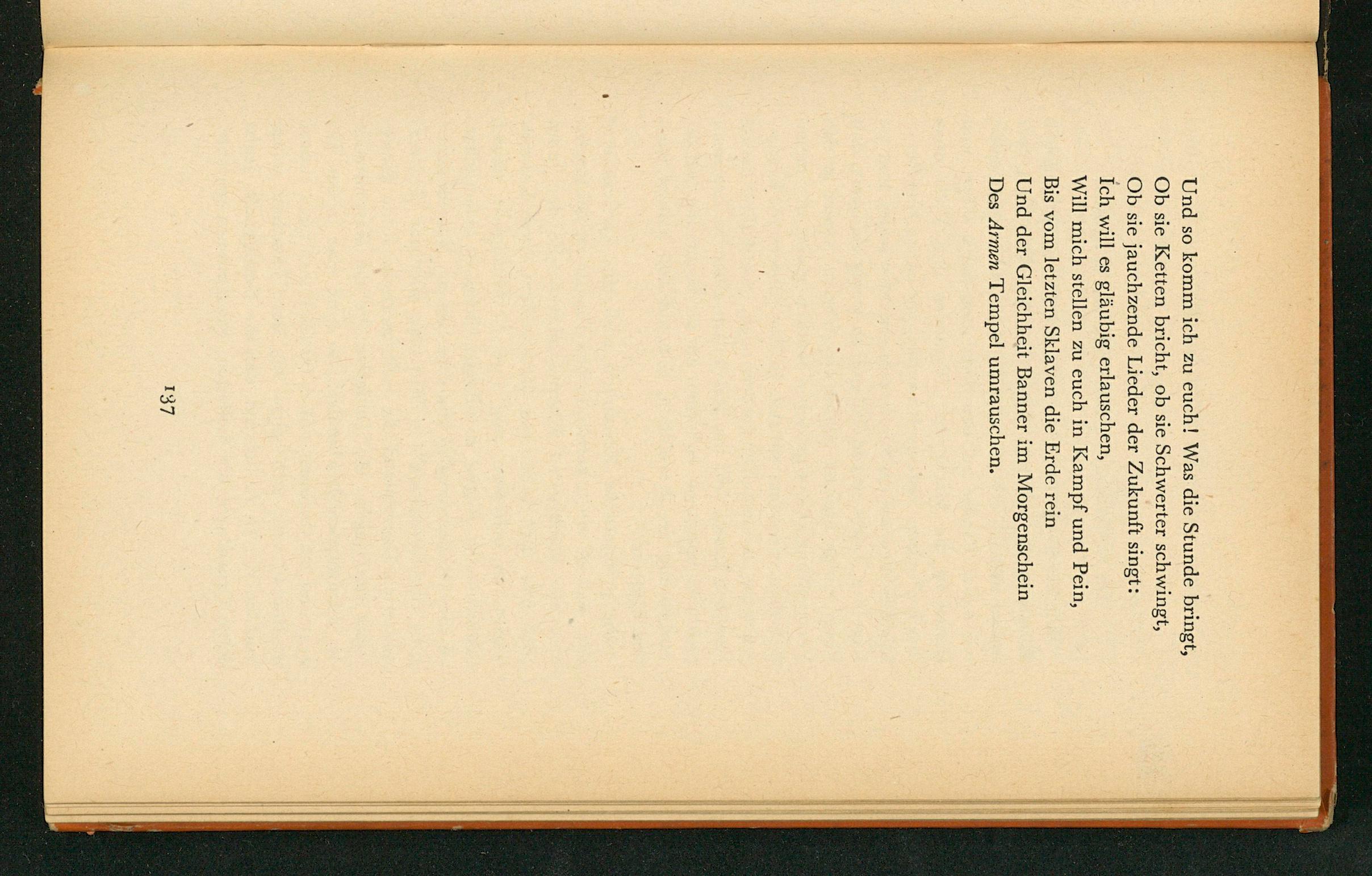 Und so komm ich zu euch! Was die Stunde bringt,
Ob sie Ketten bricht, ob sie Schwerter schwingt,
Ob sie jauchzende Lieder der Zukunft singt:
Ich will es gläubig erlauschen,
Will mich stellen zu euch in Kampf und Pein,
Bis vom letzten Sklaven die Erde rein
Und der Gleichheit Banner im Morgenschein
Des Armen Tempel umrauschen.

137